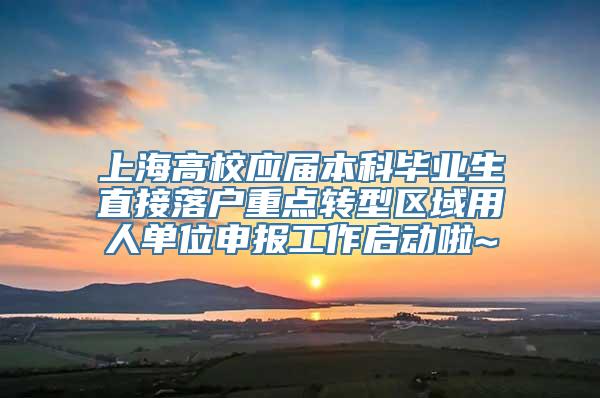 上海高校应届本科毕业生直接落户重点转型区域用人单位申报工作启动啦~